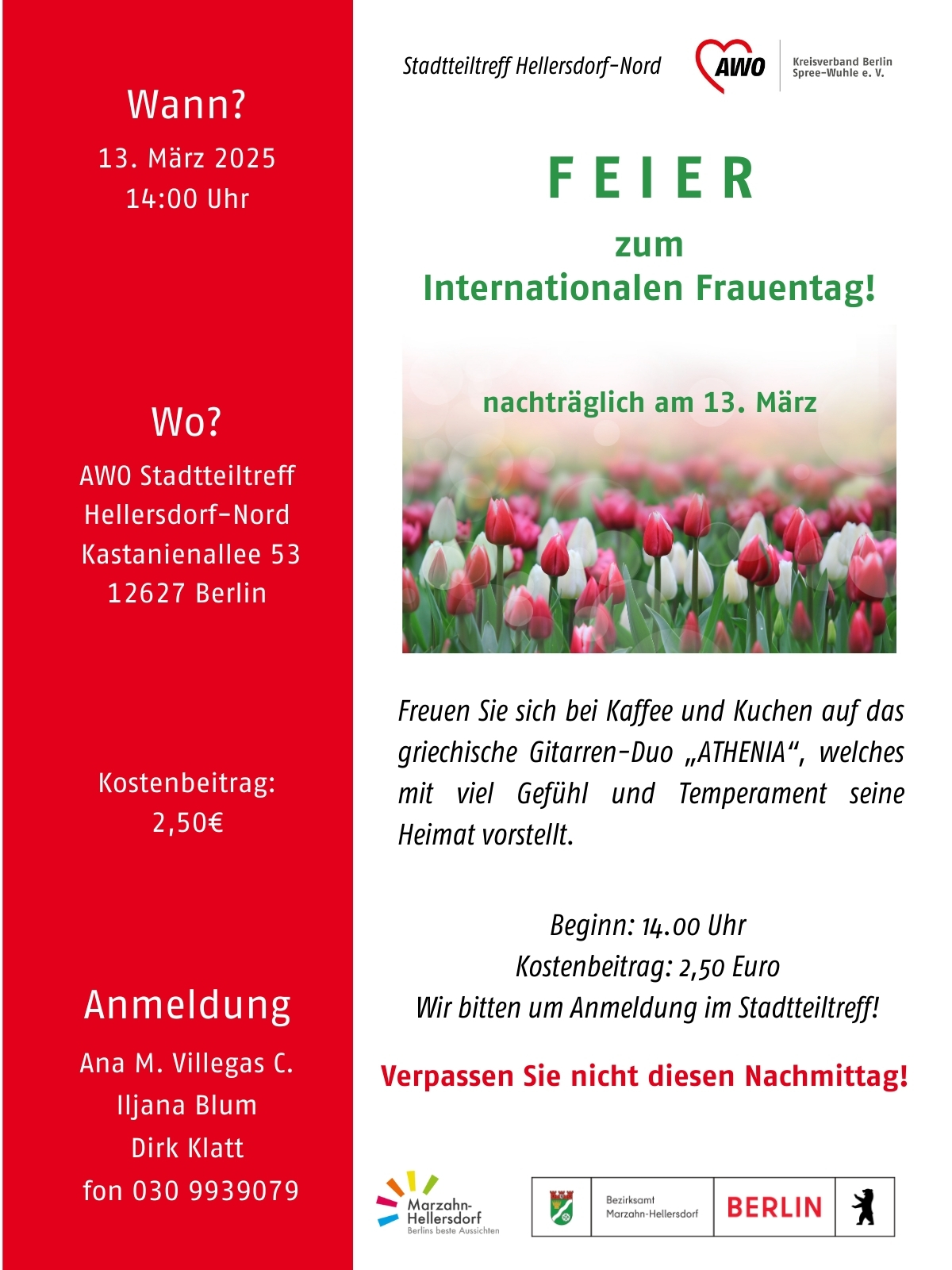 Wann?
13. März 2025
14:00 Uhr

Wo?
AWO Stadtteiltreff
Hellersdorf-Nord
Kastanienallee 53
12627 Berlin

Kostenbeitrag:
2,50€

Anmeldung
Ana M. Villegas C.
Iljana Blum
Dirk Klatt
fon 030 9939079

Stadtteiltreff Hellersdorf-Nord

AWO Kreisverband Berlin Spree-Wuhle e. V.

F E I E R
zum
Internationalen Frauentag!

nachträglich am 13. März

Freuen Sie sich bei Kaffee und Kuchen auf das griechische Gitarren-Duo „ATHENIA“, welches mit viel Gefühl und Temperament seine Heimat vorstellt.

Beginn: 14.00 Uhr
Kostenbeitrag: 2,50 Euro
Wir bitten um Anmeldung im Stadtteiltreff!

Verpassen Sie nicht diesen Nachmittag!

Marzahn-Hellersdorf
Berlins beste Aussichten

Bezirksamt Marzahn-Hellersdorf
BERLIN